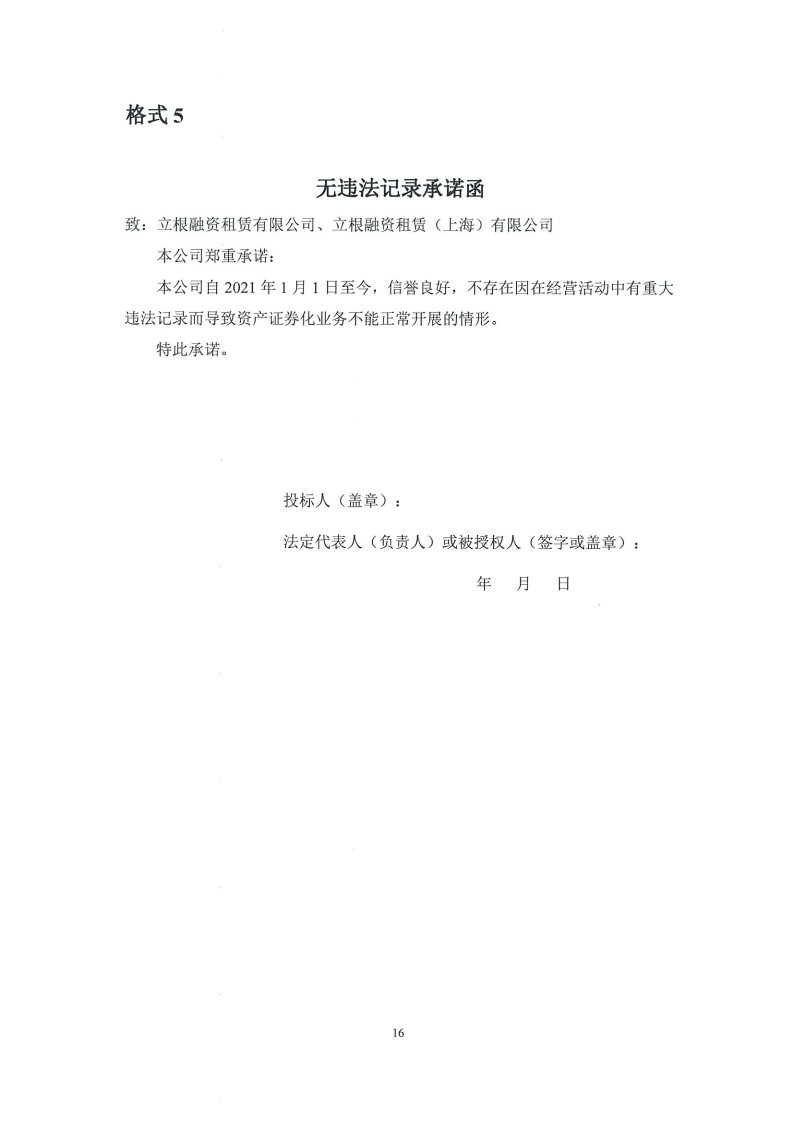 格式 5

无违法记录承诺函

致：立根融资租赁有限公司、立根融资租赁（上海）有限公司

本公司郑重承诺：

本公司自 2021 年 1 月 1 日至今，信誉良好，不存在因在经营活动中有重大违法记录而导致资产证券化业务不能正常开展的情形。

特此承诺。

投标人（盖章）：

法定代表人（负责人）或被授权人（签字或盖章）：

年 月 日

16